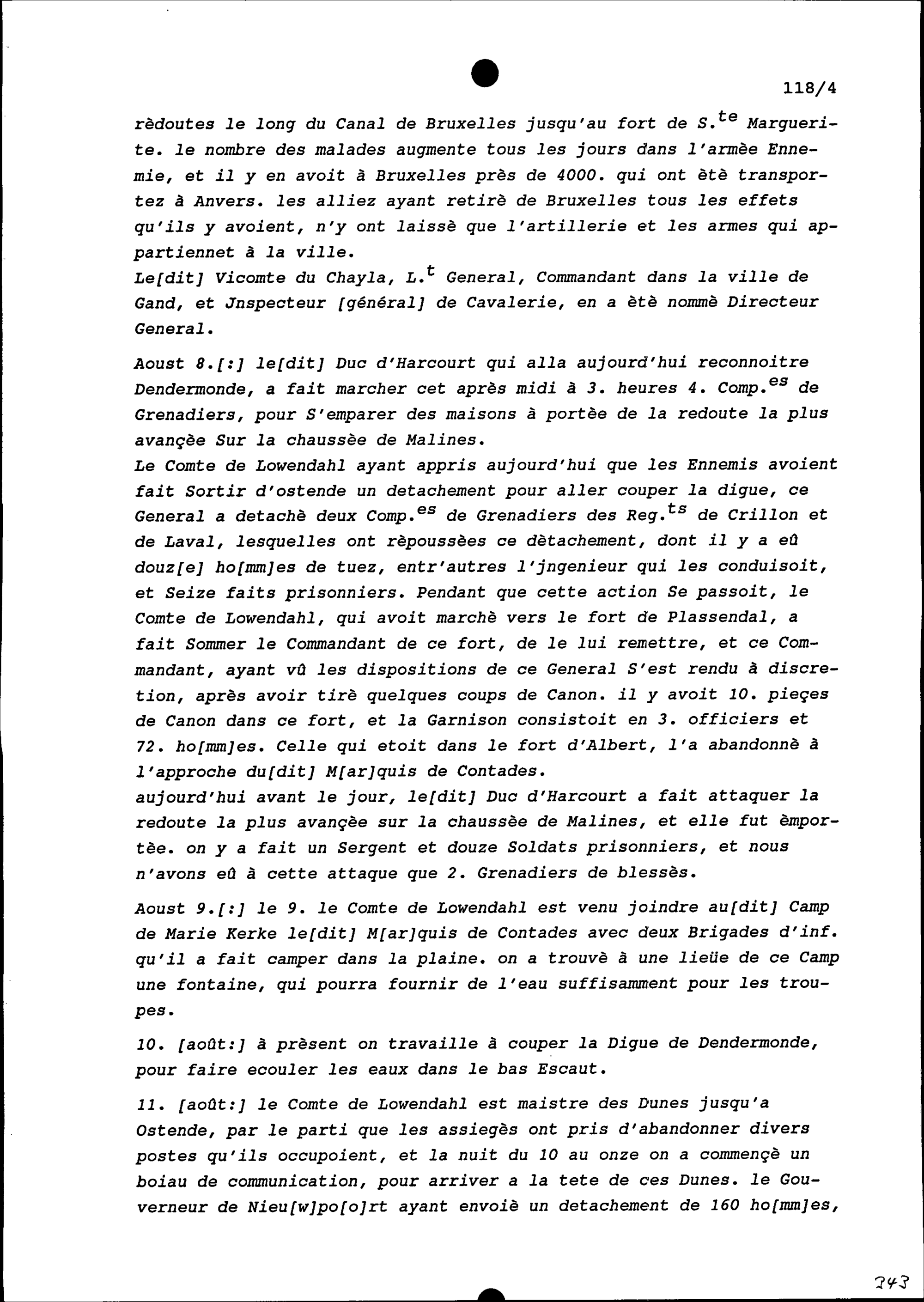 118/4

rèdoutes le long du Canal de Bruxelles jusqu'au fort de S.$^{te}$ Marguerite. le nombre des malades augmente tous les jours dans l'armèe Ennemie, et il y en avoit à Bruxelles près de 4000. qui ont ètè transportez à Anvers. les alliez ayant retirè de Bruxelles tous les effets qu'ils y avoient, n'y ont laissè que l'artillerie et les armes qui appartiennet à la ville.
Le[dit] Vicomte du Chayla, L.$^{t}$ General, Commandant dans la ville de Gand, et Jnspecteur [général] de Cavalerie, en a ètè nommè Directeur General.

Aoust 8.[:] le[dit] Duc d'Harcourt qui alla aujourd'hui reconnoitre Dendermonde, a fait marcher cet après midi à 3. heures 4. Comp.$^{es}$ de Grenadiers, pour S'emparer des maisons à portèe de la redoute la plus avançèe Sur la chaussèe de Malines.
Le Comte de Lowendahl ayant appris aujourd'hui que les Ennemis avoient fait Sortir d'ostende un detachement pour aller couper la digue, ce General a detachè deux Comp.$^{es}$ de Grenadiers des Reg.$^{ts}$ de Crillon et de Laval, lesquelles ont rèpoussèes ce dètachement, dont il y a eû douz[e] ho[mm]es de tuez, entr'autres l'jngenieur qui les conduisoit, et Seize faits prisonniers. Pendant que cette action Se passoit, le Comte de Lowendahl, qui avoit marchè vers le fort de Plassendal, a fait Sommer le Commandant de ce fort, de le lui remettre, et ce Commandant, ayant vû les dispositions de ce General S'est rendu à discretion, après avoir tirè quelques coups de Canon. il y avoit 10. pieçes de Canon dans ce fort, et la Garnison consistoit en 3. officiers et 72. ho[mm]es. Celle qui etoit dans le fort d'Albert, l'a abandonnè à l'approche du[dit] M[ar]quis de Contades.
aujourd'hui avant le jour, le[dit] Duc d'Harcourt a fait attaquer la redoute la plus avançèe sur la chaussèe de Malines, et elle fut èmportèe. on y a fait un Sergent et douze Soldats prisonniers, et nous n'avons eû à cette attaque que 2. Grenadiers de blessès.

Aoust 9.[:] le 9. le Comte de Lowendahl est venu joindre au[dit] Camp de Marie Kerke le[dit] M[ar]quis de Contades avec deux Brigades d'inf. qu'il a fait camper dans la plaine. on a trouvè à une lieüe de ce Camp une fontaine, qui pourra fournir de l'eau suffisamment pour les troupes.

10. [août:] à prèsent on travaille à couper la Digue de Dendermonde, pour faire ecouler les eaux dans le bas Escaut.

11. [août:] le Comte de Lowendahl est maistre des Dunes jusqu'a Ostende, par le parti que les assiegès ont pris d'abandonner divers postes qu'ils occupoient, et la nuit du 10 au onze on a commençè un boiau de communication, pour arriver a la tete de ces Dunes. le Gouverneur de Nieu[w]po[o]rt ayant envoiè un detachement de 160 ho[mm]es,

343